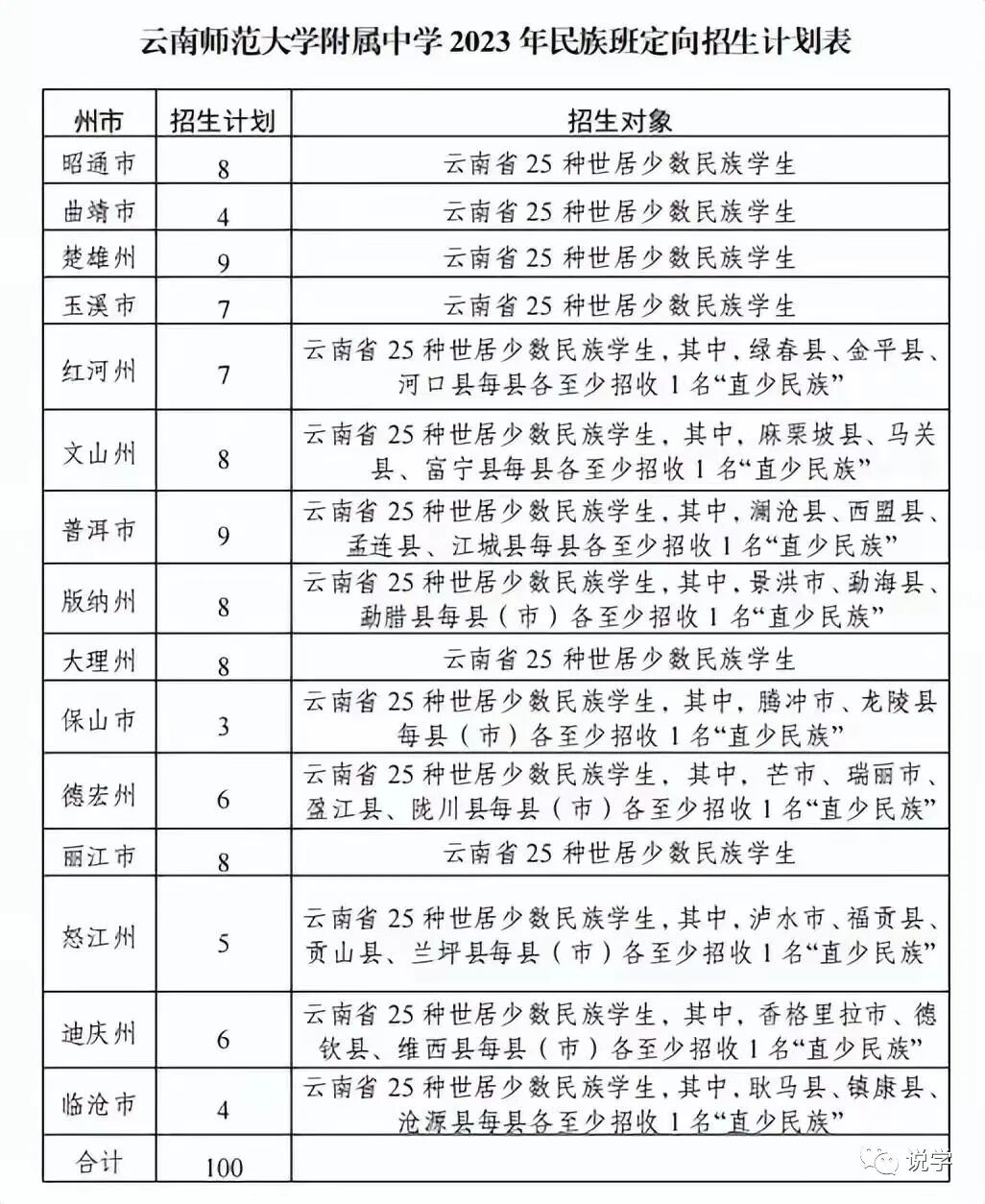 云南师范大学附属中学 2023 年民族班定向招生计划表

| 州市 | 招生计划 | 招生对象 |
|---|---|---|
| 昭通市 | 8 | 云南省 25 种世居少数民族学生 |
| 曲靖市 | 4 | 云南省 25 种世居少数民族学生 |
| 楚雄州 | 9 | 云南省 25 种世居少数民族学生 |
| 玉溪市 | 7 | 云南省 25 种世居少数民族学生 |
| 红河州 | 7 | 云南省 25 种世居少数民族学生，其中，绿春县、金平县、河口县每县各至少招收 1 名“直少民族” |
| 文山州 | 8 | 云南省 25 种世居少数民族学生，其中，麻栗坡县、马关县、富宁县每县各至少招收 1 名“直少民族” |
| 普洱市 | 9 | 云南省 25 种世居少数民族学生，其中，澜沧县、西盟县、孟连县、江城县每县各至少招收 1 名“直少民族” |
| 版纳州 | 8 | 云南省 25 种世居少数民族学生，其中，景洪市、勐海县、勐腊县每县（市）各至少招收 1 名“直少民族” |
| 大理州 | 8 | 云南省 25 种世居少数民族学生 |
| 保山市 | 3 | 云南省 25 种世居少数民族学生，其中，腾冲市、龙陵县每县（市）各至少招收 1 名“直少民族” |
| 德宏州 | 6 | 云南省 25 种世居少数民族学生，其中，芒市、瑞丽市、盈江县、陇川县每县（市）各至少招收 1 名“直少民族” |
| 丽江市 | 8 | 云南省 25 种世居少数民族学生 |
| 怒江州 | 5 | 云南省 25 种世居少数民族学生，其中，泸水市、福贡县、贡山县、兰坪县每县（市）各至少招收 1 名“直少民族” |
| 迪庆州 | 6 | 云南省 25 种世居少数民族学生，其中，香格里拉市、德钦县、维西县每县（市）各至少招收 1 名“直少民族” |
| 临沧市 | 4 | 云南省 25 种世居少数民族学生，其中，耿马县、镇康县、沧源县每县各至少招收 1 名“直少民族” |
| 合计 | 100 | |

说学